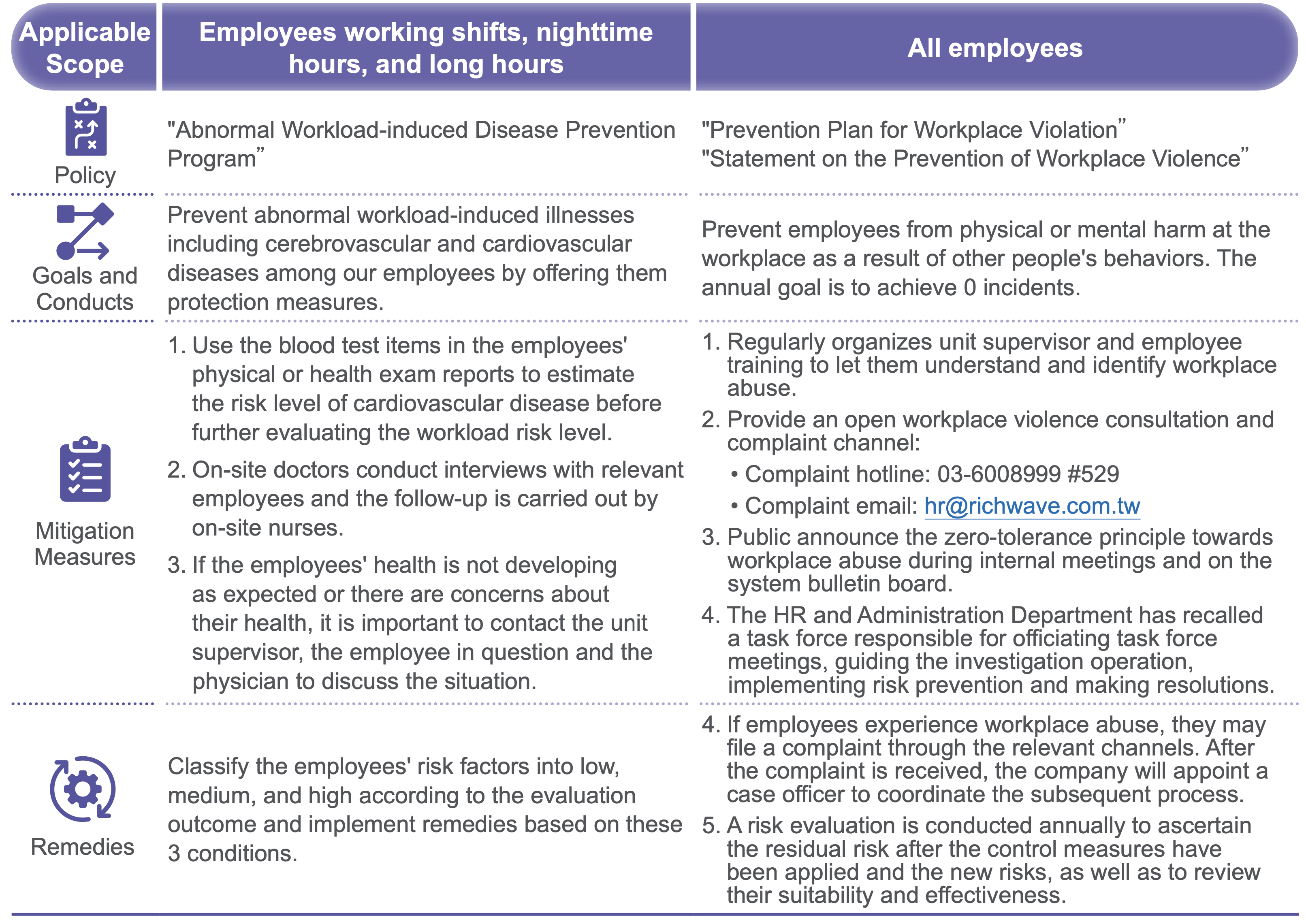 | Applicable Scope | Employees working shifts, nighttime hours, and long hours | All employees |
|---|---|---|
| Policy | "Abnormal Workload-induced Disease Prevention Program” | "Prevention Plan for Workplace Violation” "Statement on the Prevention of Workplace Violence” |
| Goals and Conducts | Prevent abnormal workload-induced illnesses including cerebrovascular and cardiovascular diseases among our employees by offering them protection measures. | Prevent employees from physical or mental harm at the workplace as a result of other people's behaviors. The annual goal is to achieve 0 incidents. |
| Mitigation Measures | 1. Use the blood test items in the employees' physical or health exam reports to estimate the risk level of cardiovascular disease before further evaluating the workload risk level. 2. On-site doctors conduct interviews with relevant employees and the follow-up is carried out by on-site nurses. 3. If the employees' health is not developing as expected or there are concerns about their health, it is important to contact the unit supervisor, the employee in question and the physician to discuss the situation. | 1. Regularly organizes unit supervisor and employee training to let them understand and identify workplace abuse. 2. Provide an open workplace violence consultation and complaint channel: • Complaint hotline: 03-6008999 #529 • Complaint email: hr@richwave.com.tw 3. Public announce the zero-tolerance principle towards workplace abuse during internal meetings and on the system bulletin board. 4. The HR and Administration Department has recalled a task force responsible for officiating task force meetings, guiding the investigation operation, implementing risk prevention and making resolutions. |
| Remedies | Classify the employees' risk factors into low, medium, and high according to the evaluation outcome and implement remedies based on these 3 conditions. | 4. If employees experience workplace abuse, they may file a complaint through the relevant channels. After the complaint is received, the company will appoint a case officer to coordinate the subsequent process. 5. A risk evaluation is conducted annually to ascertain the residual risk after the control measures have been applied and the new risks, as well as to review their suitability and effectiveness. |